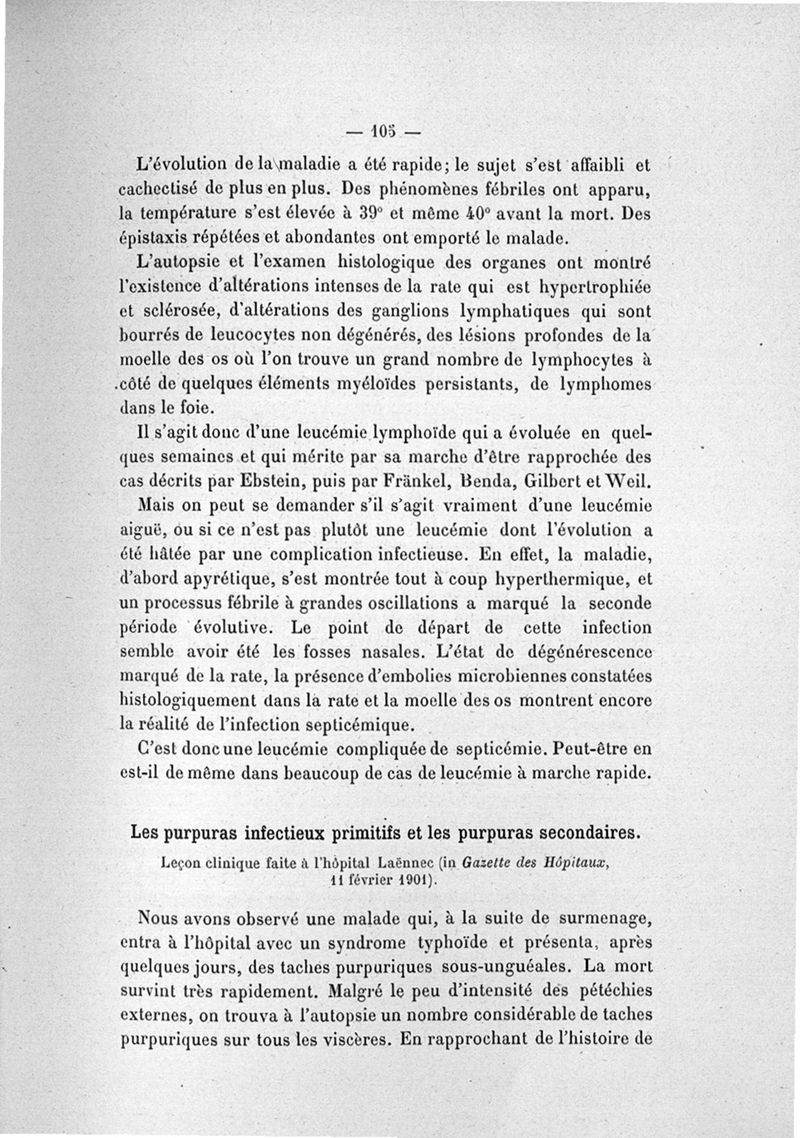 — 105 —

L'évolution de la maladie a été rapide; le sujet s'est affaibli et cachectisé de plus en plus. Des phénomènes fébriles ont apparu, la température s'est élevée à 39° et même 40° avant la mort. Des épistaxis répétées et abondantes ont emporté le malade.

L'autopsie et l'examen histologique des organes ont montré l'existence d'altérations intenses de la rate qui est hypertrophiée et sclérosée, d'altérations des ganglions lymphatiques qui sont bourrés de leucocytes non dégénérés, des lésions profondes de la moelle des os où l'on trouve un grand nombre de lymphocytes à côté de quelques éléments myéloïdes persistants, de lymphomes dans le foie.

Il s'agit donc d'une leucémie lymphoïde qui a évoluée en quelques semaines et qui mérite par sa marche d'être rapprochée des cas décrits par Ebstein, puis par Fränkel, Benda, Gilbert et Weil.

Mais on peut se demander s'il s'agit vraiment d'une leucémie aiguë, ou si ce n'est pas plutôt une leucémie dont l'évolution a été hâtée par une complication infectieuse. En effet, la maladie, d'abord apyrétique, s'est montrée tout à coup hyperthermique, et un processus fébrile à grandes oscillations a marqué la seconde période évolutive. Le point de départ de cette infection semble avoir été les fosses nasales. L'état de dégénérescence marqué de la rate, la présence d'embolies microbiennes constatées histologiquement dans la rate et la moelle des os montrent encore la réalité de l'infection septicémique.

C'est donc une leucémie compliquée de septicémie. Peut-être en est-il de même dans beaucoup de cas de leucémie à marche rapide.

Les purpuras infectieux primitifs et les purpuras secondaires.

Leçon clinique faite à l'hôpital Laënnec (in Gazette des Hôpitaux, 11 février 1901).

Nous avons observé une malade qui, à la suite de surmenage, entra à l'hôpital avec un syndrome typhoïde et présenta, après quelques jours, des taches purpuriques sous-unguéales. La mort survint très rapidement. Malgré le peu d'intensité des pétéchies externes, on trouva à l'autopsie un nombre considérable de taches purpuriques sur tous les viscères. En rapprochant de l'histoire de